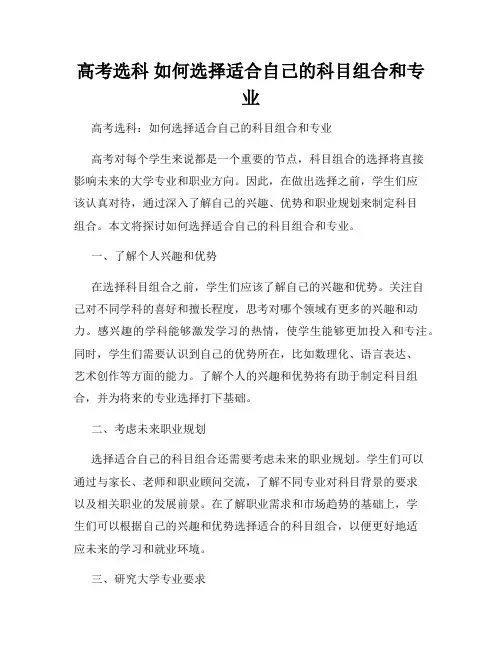 高考选科 如何选择适合自己的科目组合和专业

高考选科：如何选择适合自己的科目组合和专业

高考对每个学生来说都是一个重要的节点，科目组合的选择将直接影响未来的大学专业和职业方向。因此，在做出选择之前，学生们应该认真对待，通过深入了解自己的兴趣、优势和职业规划来制定科目组合。本文将探讨如何选择适合自己的科目组合和专业。

一、了解个人兴趣和优势

在选择科目组合之前，学生们应该了解自己的兴趣和优势。关注自己对不同学科的喜好和擅长程度，思考对哪个领域有更多的兴趣和动力。感兴趣的学科能够激发学习的热情，使学生能够更加投入和专注。同时，学生们需要认识到自己的优势所在，比如数理化、语言表达、艺术创作等方面的能力。了解个人的兴趣和优势将有助于制定科目组合，并为将来的专业选择打下基础。

二、考虑未来职业规划

选择适合自己的科目组合还需要考虑未来的职业规划。学生们可以通过与家长、老师和职业顾问交流，了解不同专业对科目背景的要求以及相关职业的发展前景。在了解职业需求和市场趋势的基础上，学生们可以根据自己的兴趣和优势选择适合的科目组合，以便更好地适应未来的学习和就业环境。

三、研究大学专业要求